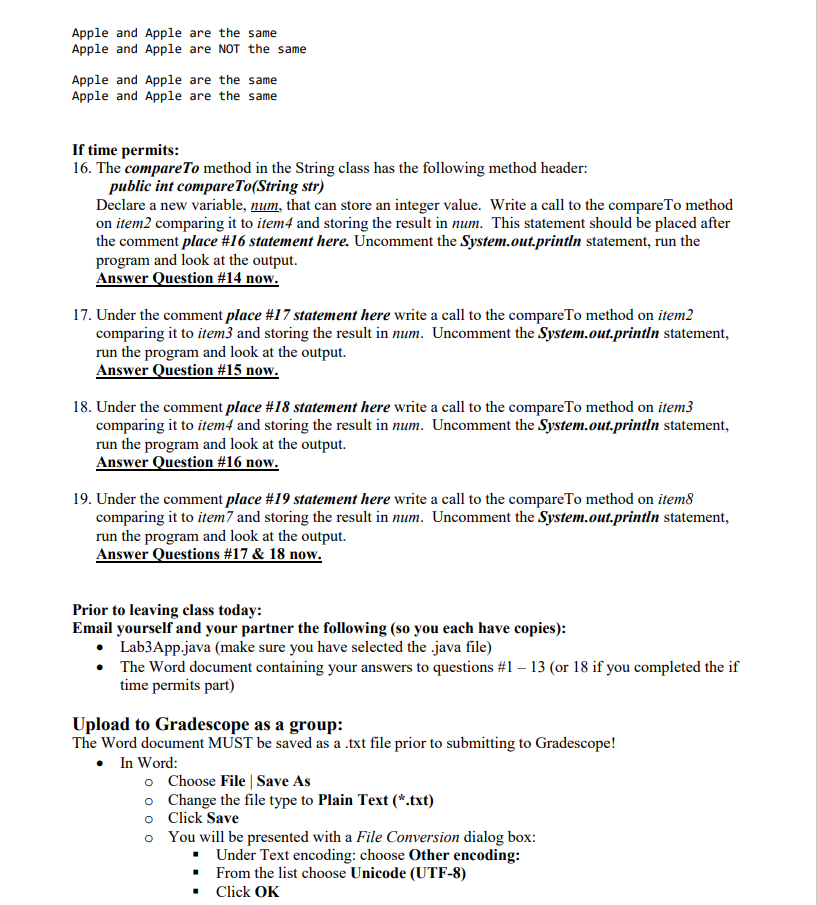 Apple and Apple are the same
Apple and Apple are NOT the same

Apple and Apple are the same
Apple and Apple are the same

If time permits:
16. The compareTo method in the String class has the following method header:
public int compareTo(String str)
Declare a new variable, num, that can store an integer value. Write a call to the compareTo method on item2 comparing it to item4 and storing the result in num. This statement should be placed after the comment place #16 statement here. Uncomment the System.out.println statement, run the program and look at the output.
Answer Question #14 now.

17. Under the comment place #17 statement here write a call to the compareTo method on item2 comparing it to item3 and storing the result in num. Uncomment the System.out.println statement, run the program and look at the output.
Answer Question #15 now.

18. Under the comment place #18 statement here write a call to the compareTo method on item3 comparing it to item4 and storing the result in num. Uncomment the System.out.println statement, run the program and look at the output.
Answer Question #16 now.

19. Under the comment place #19 statement here write a call to the compareTo method on item8 comparing it to item7 and storing the result in num. Uncomment the System.out.println statement, run the program and look at the output.
Answer Questions #17 & 18 now.

Prior to leaving class today:
Email yourself and your partner the following (so you each have copies):
• Lab3App.java (make sure you have selected the .java file)
• The Word document containing your answers to questions #1 – 13 (or 18 if you completed the if time permits part)

Upload to Gradescope as a group:
The Word document MUST be saved as a .txt file prior to submitting to Gradescope!
• In Word:
o Choose File | Save As
o Change the file type to Plain Text (*.txt)
o Click Save
o You will be presented with a File Conversion dialog box:
▪ Under Text encoding: choose Other encoding:
▪ From the list choose Unicode (UTF-8)
▪ Click OK